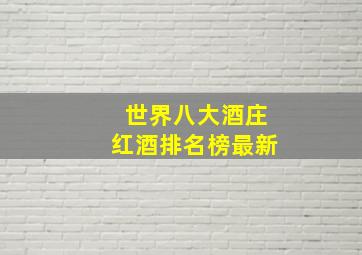 世界八大酒庄
红酒排名榜最新